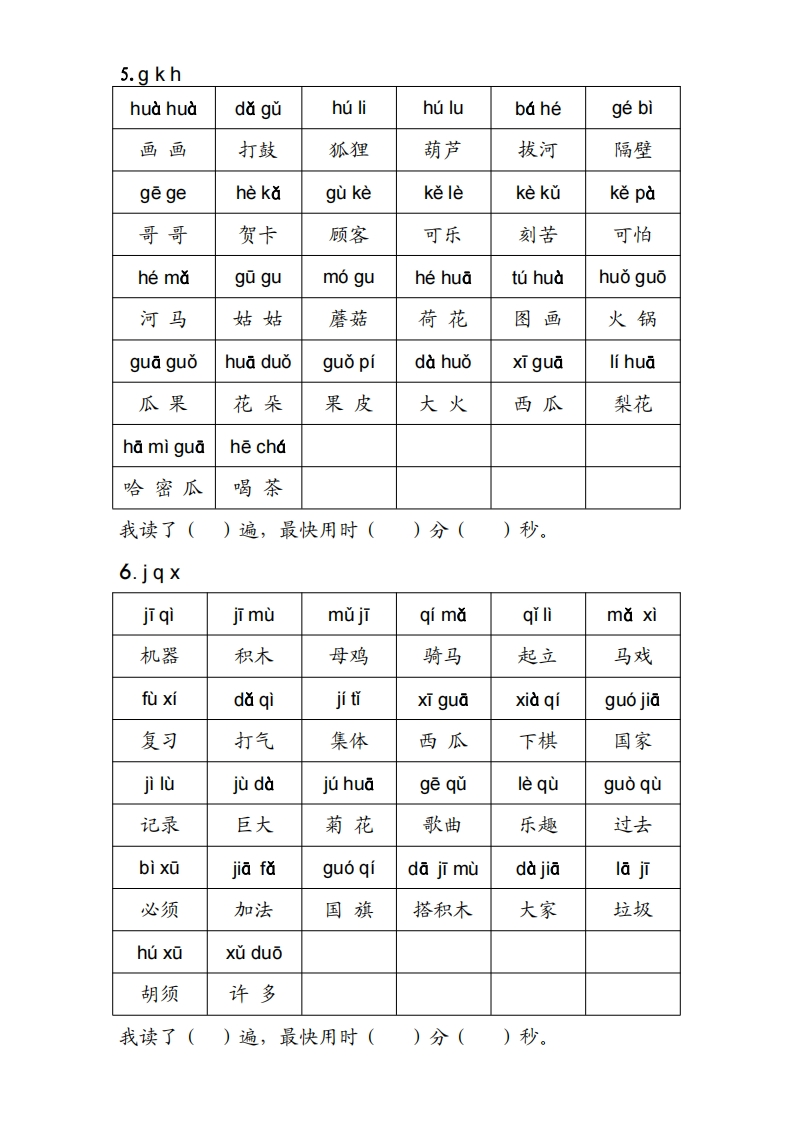 5. g k h

| huà huà | dǎ gǔ | hú li | hú lu | bá hé | gé bì |
|---|---|---|---|---|---|
| 画 画 | 打鼓 | 狐狸 | 葫芦 | 拔河 | 隔壁 |
| gē ge | hè kǎ | gù kè | kě lè | kè kǔ | kě pà |
| 哥 哥 | 贺卡 | 顾客 | 可乐 | 刻苦 | 可怕 |
| hé mǎ | gū gu | mó gu | hé huā | tú huà | huǒ guō |
| 河 马 | 姑 姑 | 蘑菇 | 荷 花 | 图 画 | 火 锅 |
| guā guǒ | huā duǒ | guǒ pí | dà huǒ | xī guā | lí huā |
| 瓜 果 | 花 朵 | 果 皮 | 大 火 | 西 瓜 | 梨花 |
| hā mì guā | hē chá | | | | |
| 哈 密 瓜 | 喝 茶 | | | | |

我读了（ ）遍，最快用时（ ）分（ ）秒。

6. j q x

| jī qì | jī mù | mǔ jī | qí mǎ | qǐ lì | mǎ xì |
|---|---|---|---|---|---|
| 机器 | 积木 | 母鸡 | 骑马 | 起立 | 马戏 |
| fù xí | dǎ qì | jí tǐ | xī guā | xià qí | guó jiā |
| 复习 | 打气 | 集体 | 西 瓜 | 下棋 | 国家 |
| jì lù | jù dà | jú huā | gē qǔ | lè qù | guò qù |
| 记录 | 巨大 | 菊 花 | 歌曲 | 乐趣 | 过去 |
| bì xū | jiā fǎ | guó qí | dā jī mù | dà jiā | lā jī |
| 必须 | 加法 | 国 旗 | 搭积木 | 大家 | 垃圾 |
| hú xū | xǔ duō | | | | |
| 胡须 | 许 多 | | | | |

我读了（ ）遍，最快用时（ ）分（ ）秒。